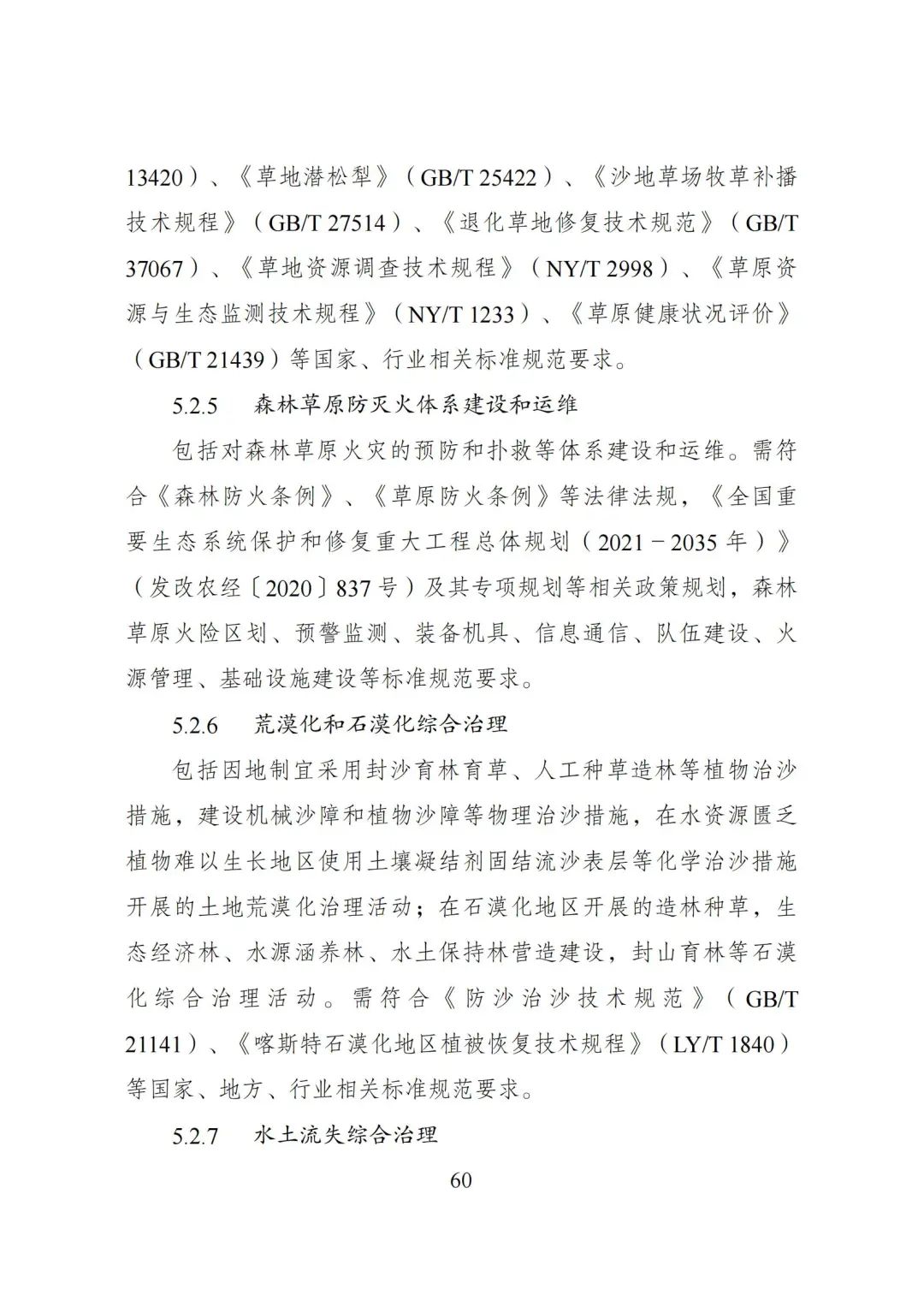 13420）、《草地潜松犁》（GB/T 25422）、《沙地草场牧草补播技术规程》（GB/T 27514）、《退化草地修复技术规范》（GB/T 37067）、《草地资源调查技术规程》（NY/T 2998）、《草原资源与生态监测技术规程》（NY/T 1233）、《草原健康状况评价》（GB/T 21439）等国家、行业相关标准规范要求。

5.2.5 森林草原防灭火体系建设和运维

包括对森林草原火灾的预防和扑救等体系建设和运维。需符合《森林防火条例》、《草原防火条例》等法律法规，《全国重要生态系统保护和修复重大工程总体规划（2021－2035年）》（发改农经〔2020〕837号）及其专项规划等相关政策规划，森林草原火险区划、预警监测、装备机具、信息通信、队伍建设、火源管理、基础设施建设等标准规范要求。

5.2.6 荒漠化和石漠化综合治理

包括因地制宜采用封沙育林育草、人工种草造林等植物治沙措施，建设机械沙障和植物沙障等物理治沙措施，在水资源匮乏植物难以生长地区使用土壤凝结剂固结流沙表层等化学治沙措施开展的土地荒漠化治理活动；在石漠化地区开展的造林种草，生态经济林、水源涵养林、水土保持林营造建设，封山育林等石漠化综合治理活动。需符合《防沙治沙技术规范》（GB/T 21141）、《喀斯特石漠化地区植被恢复技术规程》（LY/T 1840）等国家、地方、行业相关标准规范要求。

5.2.7 水土流失综合治理

60